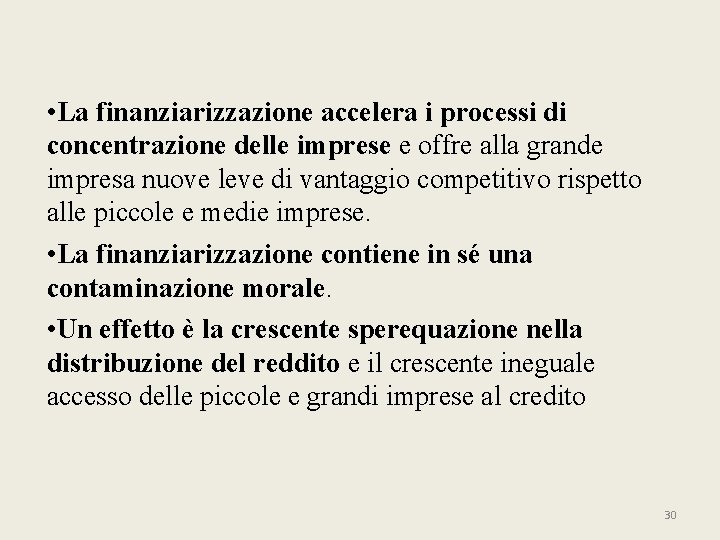 •La finanziarizzazione accelera i processi di concentrazione delle imprese e offre alla grande impresa nuove leve di vantaggio competitivo rispetto alle piccole e medie imprese.

•La finanziarizzazione contiene in sé una contaminazione morale.

•Un effetto è la crescente sperequazione nella distribuzione del reddito e il crescente ineguale accesso delle piccole e grandi imprese al credito

30